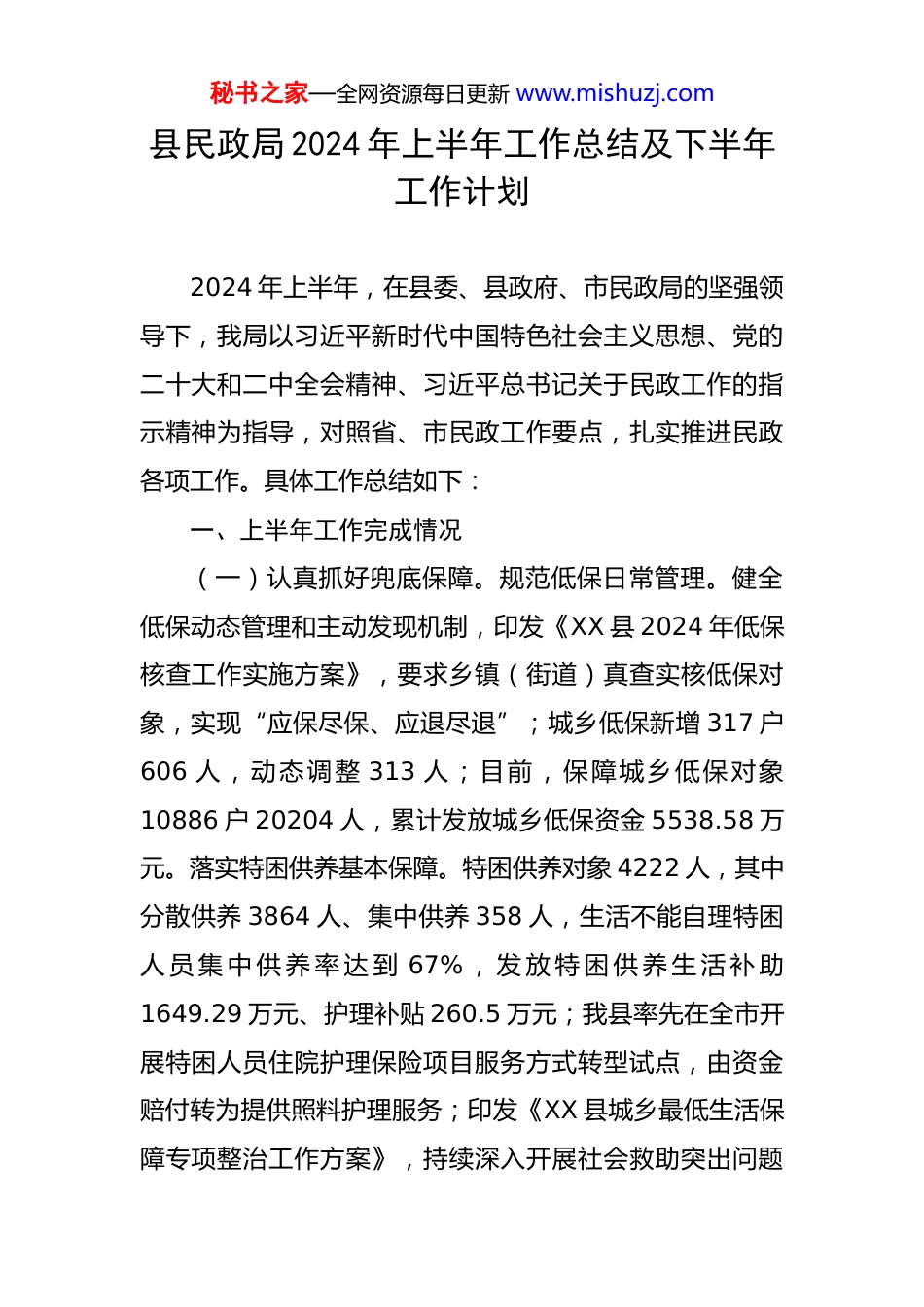 秘书之家—全网资源每日更新 www.mishuzj.com

县民政局2024年上半年工作总结及下半年工作计划

2024年上半年，在县委、县政府、市民政局的坚强领导下，我局以习近平新时代中国特色社会主义思想、党的二十大和二中全会精神、习近平总书记关于民政工作的指示精神为指导，对照省、市民政工作要点，扎实推进民政各项工作。具体工作总结如下：

一、上半年工作完成情况

（一）认真抓好兜底保障。规范低保日常管理。健全低保动态管理和主动发现机制，印发《XX县2024年低保核查工作实施方案》，要求乡镇（街道）真查实核低保对象，实现“应保尽保、应退尽退”；城乡低保新增317户606人，动态调整313人；目前，保障城乡低保对象10886户20204人，累计发放城乡低保资金5538.58万元。落实特困供养基本保障。特困供养对象4222人，其中分散供养3864人、集中供养358人，生活不能自理特困人员集中供养率达到67%，发放特困供养生活补助1649.29万元、护理补贴260.5万元；我县率先在全市开展特困人员住院护理保险项目服务方式转型试点，由资金赔付转为提供照料护理服务；印发《XX县城乡最低生活保障专项整治工作方案》，持续深入开展社会救助突出问题